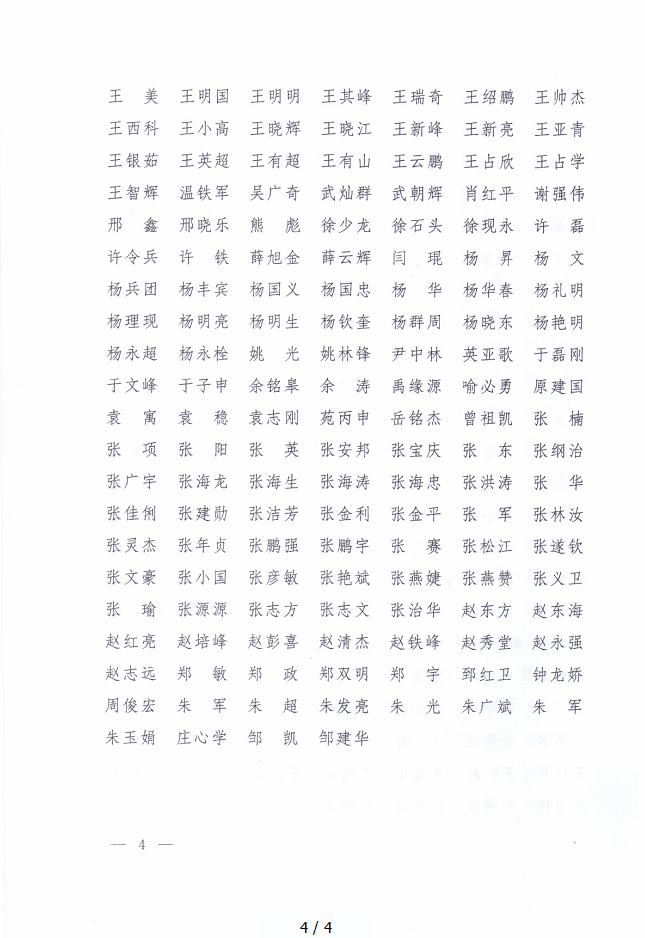 王　美　王明国　王明明　王其峰　王瑞奇　王绍鹏　王帅杰
王西科　王小高　王晓辉　王晓江　王新峰　王新亮　王亚青
王银茹　王英超　王有超　王有山　王云鹏　王占欣　王占学
王智辉　温铁军　吴广奇　武灿群　武朝辉　肖红平　谢强伟
邢　鑫　邢晓乐　熊　彪　徐少龙　徐石头　徐现永　许　磊
许令兵　许　铁　薛旭金　薛云辉　闫　琨　杨　昇　杨　文
杨兵团　杨丰宾　杨国义　杨国忠　杨　华　杨华春　杨礼明
杨理现　杨明亮　杨明生　杨钦奎　杨群周　杨晓东　杨艳明
杨永超　杨永栓　姚　光　姚林锋　尹中林　英亚歌　于磊刚
于文峰　于子申　余铭皋　余　涛　禹缘源　喻必勇　原建国
袁　寓　袁　稳　袁志刚　苑丙申　岳铭杰　曾祖凯　张　楠
张　项　张　阳　张　英　张安邦　张宝庆　张　东　张纲治
张广宇　张海龙　张海生　张海涛　张海忠　张洪涛　张　华
张佳俐　张建勋　张洁芳　张金利　张金平　张　军　张林汝
张灵杰　张年贞　张鹏强　张鹏宇　张　赛　张松江　张遂钦
张文豪　张小国　张彦敏　张艳斌　张燕婕　张燕赞　张义卫
张　瑜　张源源　张志方　张志文　张治华　赵东方　赵东海
赵红亮　赵培峰　赵彭喜　赵清杰　赵铁峰　赵秀堂　赵永强
赵志远　郑　敏　郑　政　郑双明　郑　宇　郅红卫　钟龙娇
周俊宏　朱　军　朱　超　朱发亮　朱　光　朱广斌　朱　军
朱玉娟　庄心学　邹　凯　邹建华

— 4 —

4 / 4